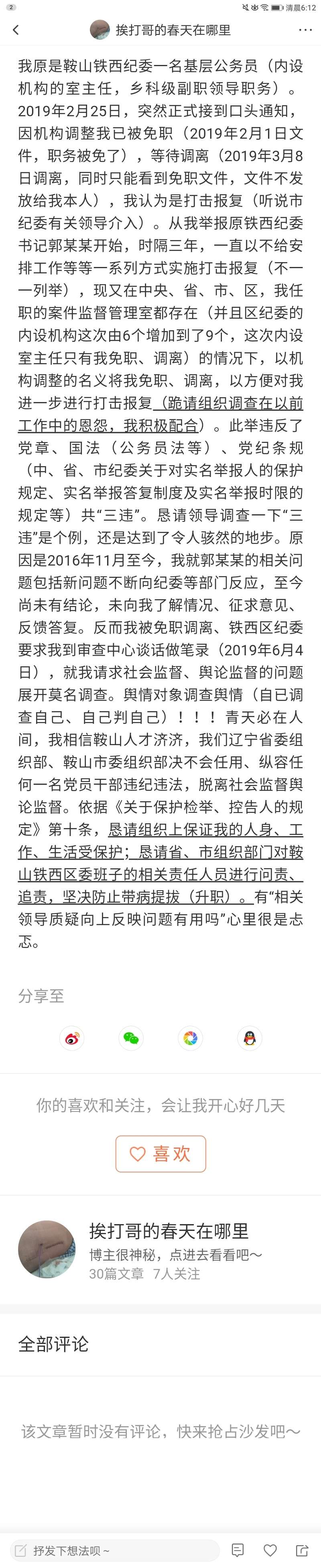 2 清晨6:12

挨打哥的春天在哪里

我原是鞍山铁西纪委一名基层公务员（内设机构的室主任，乡科级副职领导职务）。2019年2月25日，突然正式接到口头通知，因机构调整我已被免职（2019年2月1日文件，职务被免了），等待调离（2019年3月8日调离，同时只能看到免职文件，文件不发放给我本人），我认为是打击报复（听说市纪委有关领导介入）。从我举报原铁西纪委书记郭某某开始，时隔三年，一直以不给安排工作等等一系列方式实施打击报复（不一一列举），现又在中央、省、市、区，我任职的案件监督管理室都存在（并且区纪委的内设机构这次由6个增加到了9个，这次内设室主任只有我免职、调离）的情况下，以机构调整的名义将我免职、调离，以方便对我进一步进行打击报复（跪请组织调查在以前工作中的恩怨，我积极配合）。此举违反了党章、国法（公务员法等）、党纪条规（中、省、市纪委关于对实名举报人的保护规定、实名举报答复制度及实名举报时限的规定等）共“三违”。恳请领导调查一下“三违”是个例，还是达到了令人骇然的地步。原因是2016年11月至今，我就郭某某的相关问题包括新问题不断向纪委等部门反应，至今尚未有结论，未向我了解情况、征求意见、反馈答复。反而我被免职调离、铁西区纪委要求我到审查中心谈话做笔录（2019年6月4日），就我请求社会监督、舆论监督的问题展开莫名调查。舆情对象调查舆情（自己调查自己、自己判自己）！！！青天必在人间，我相信鞍山人才济济，我们辽宁省委组织部、鞍山市委组织部决不会任用、纵容任何一名党员干部违纪违法，脱离社会监督舆论监督。依据《关于保护检举、控告人的规定》第十条，恳请组织上保证我的人身、工作、生活受保护；恳请省、市组织部门对鞍山铁西区委班子的相关责任人员进行问责、追责，坚决防止带病提拔（升职）。有“相关领导质疑向上反映问题有用吗”心里很是忐忑。

分享至

你的喜欢和关注，会让我开心好几天

喜欢

挨打哥的春天在哪里
博主很神秘，点进去看看吧～
30篇文章 7人关注

全部评论

该文章暂时没有评论，快来抢占沙发吧～

抒发下想法呗～